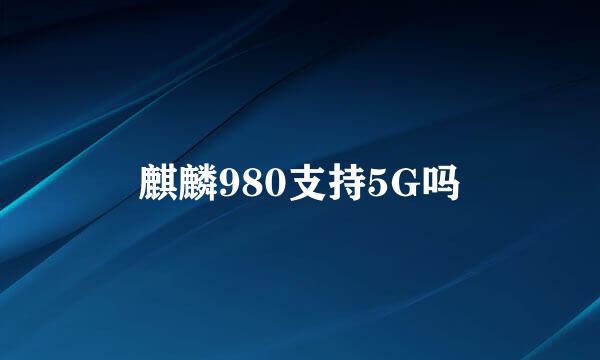 麒麟980支持5G吗